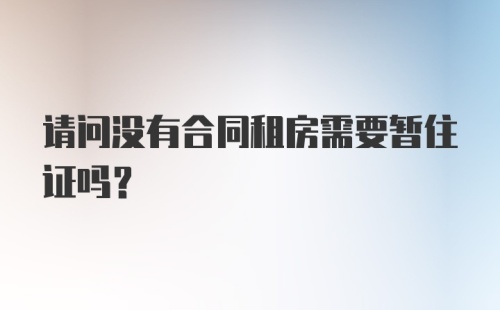 请问没有合同租房需要暂住证吗？